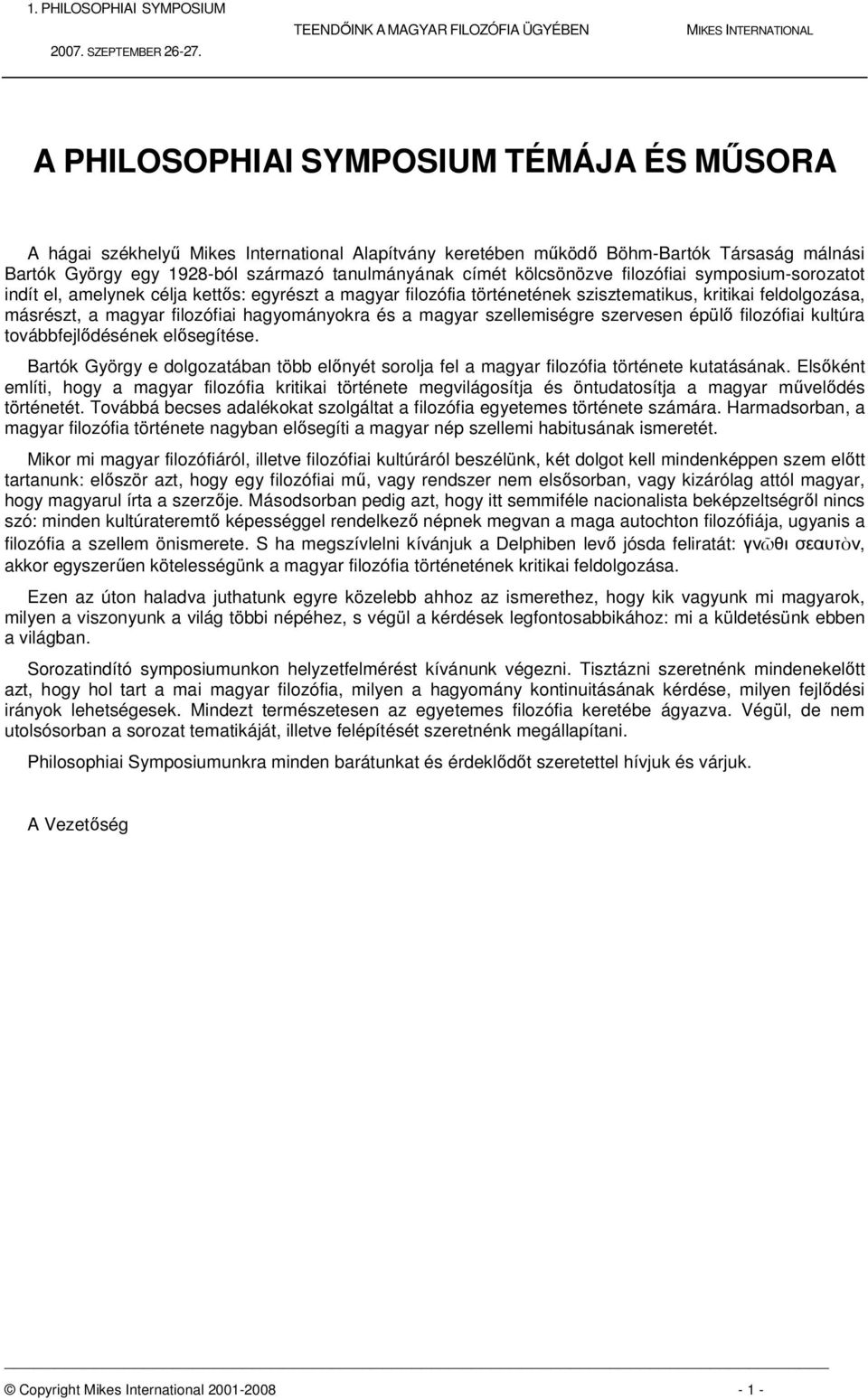 1. PHILOSOPHIAI SYMPOSIUM
2007. SZEPTEMBER 26-27.

TEENDŐINK A MAGYAR FILOZÓFIA ÜGYÉBEN

MIKES INTERNATIONAL

A PHILOSOPHIAI SYMPOSIUM TÉMÁJA ÉS MŰSORA

A hágai székhelyű Mikes International Alapítvány keretében működő Böhm-Bartók Társaság málnási Bartók György egy 1928-ból származó tanulmányának címét kölcsönözve filozófiai symposium-sorozatot indít el, amelynek célja kettős: egyrészt a magyar filozófia történetének szisztematikus, kritikai feldolgozása, másrészt, a magyar filozófiai hagyományokra és a magyar szellemiségre szervesen épülő filozófiai kultúra továbbfejlődésének elősegítése.

Bartók György e dolgozatában több előnyét sorolja fel a magyar filozófia története kutatásának. Elsőként említi, hogy a magyar filozófia kritikai története megvilágosítja és öntudatosítja a magyar művelődés történetét. Továbbá becses adalékokat szolgáltat a filozófia egyetemes története számára. Harmadsorban, a magyar filozófia története nagyban elősegíti a magyar nép szellemi habitusának ismeretét.

Mikor mi magyar filozófiáról, illetve filozófiai kultúráról beszélünk, két dolgot kell mindenképpen szem előtt tartanunk: először azt, hogy egy filozófiai mű, vagy rendszer nem elsősorban, vagy kizárólag attól magyar, hogy magyarul írta a szerzője. Másodsorban pedig azt, hogy itt semmiféle nacionalista beképzeltségről nincs szó: minden kultúrateremtő képességgel rendelkező népnek megvan a maga autochton filozófiája, ugyanis a filozófia a szellem önismerete. S ha megszívlelni kívánjuk a Delphiben levő jósda feliratát: γνῶθι σεαυτὸν, akkor egyszerűen kötelességünk a magyar filozófia történetének kritikai feldolgozása.

Ezen az úton haladva juthatunk egyre közelebb ahhoz az ismerethez, hogy kik vagyunk mi magyarok, milyen a viszonyunk a világ többi népéhez, s végül a kérdések legfontosabbikához: mi a küldetésünk ebben a világban.

Sorozatindító symposiumunkon helyzetfelmérést kívánunk végezni. Tisztázni szeretnénk mindenekelőtt azt, hogy hol tart a mai magyar filozófia, milyen a hagyomány kontinuitásának kérdése, milyen fejlődési irányok lehetségesek. Mindezt természetesen az egyetemes filozófia keretébe ágyazva. Végül, de nem utolsósorban a sorozat tematikáját, illetve felépítését szeretnénk megállapítani.

Philosophiai Symposiumunkra minden barátunkat és érdeklődőt szeretettel hívjuk és várjuk.

A Vezetőség

© Copyright Mikes International 2001-2008

- 1 -